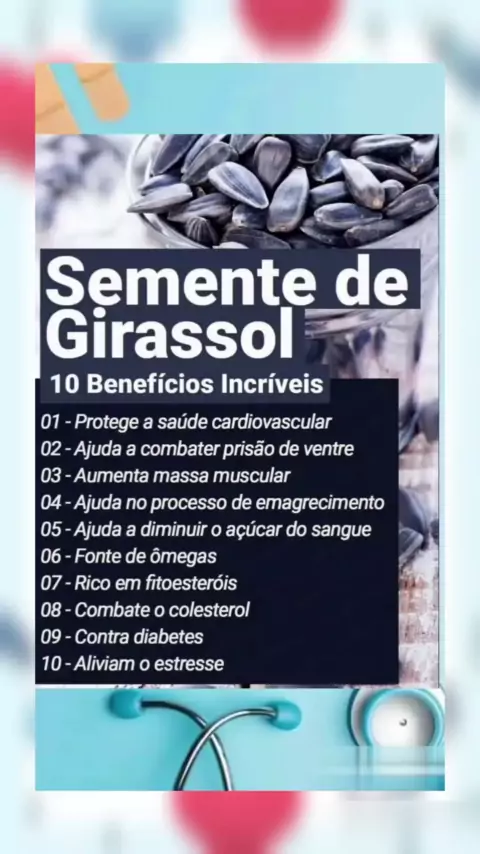 Semente de Girassol

10 Benefícios Incríveis

01 - Protege a saúde cardiovascular
02 - Ajuda a combater prisão de ventre
03 - Aumenta massa muscular
04 - Ajuda no processo de emagrecimento
05 - Ajuda a diminuir o açúcar do sangue
06 - Fonte de ômegas
07 - Rico em fitoesteróis
08 - Combate o colesterol
09 - Contra diabetes
10 - Aliviam o estresse